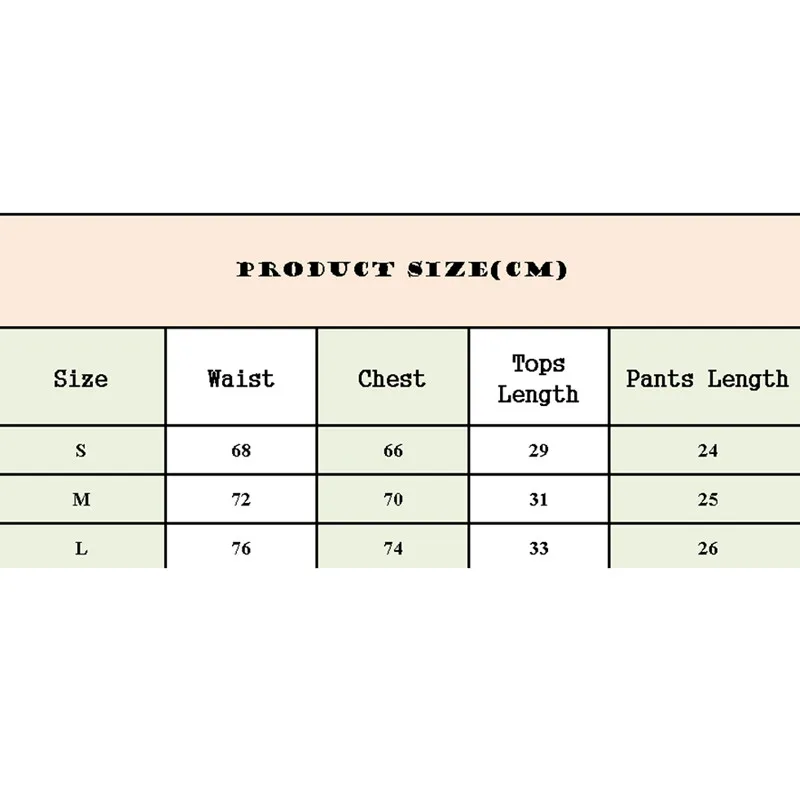 PRODUCT SIZE(CM)

| Size | Waist | Chest | Tops Length | Pants Length |
|---|---|---|---|---|
| S | 68 | 66 | 29 | 24 |
| M | 72 | 70 | 31 | 25 |
| L | 76 | 74 | 33 | 26 |